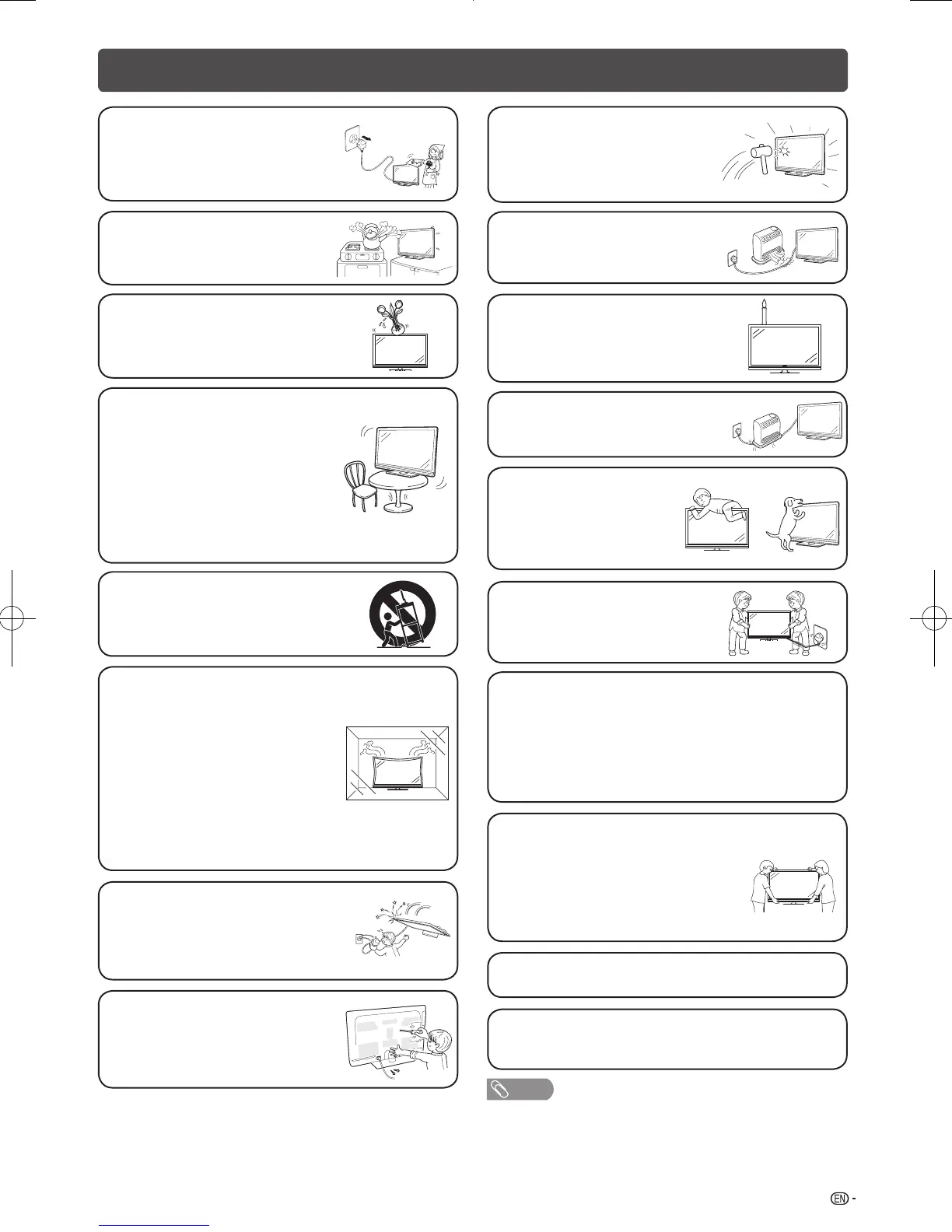 EN -